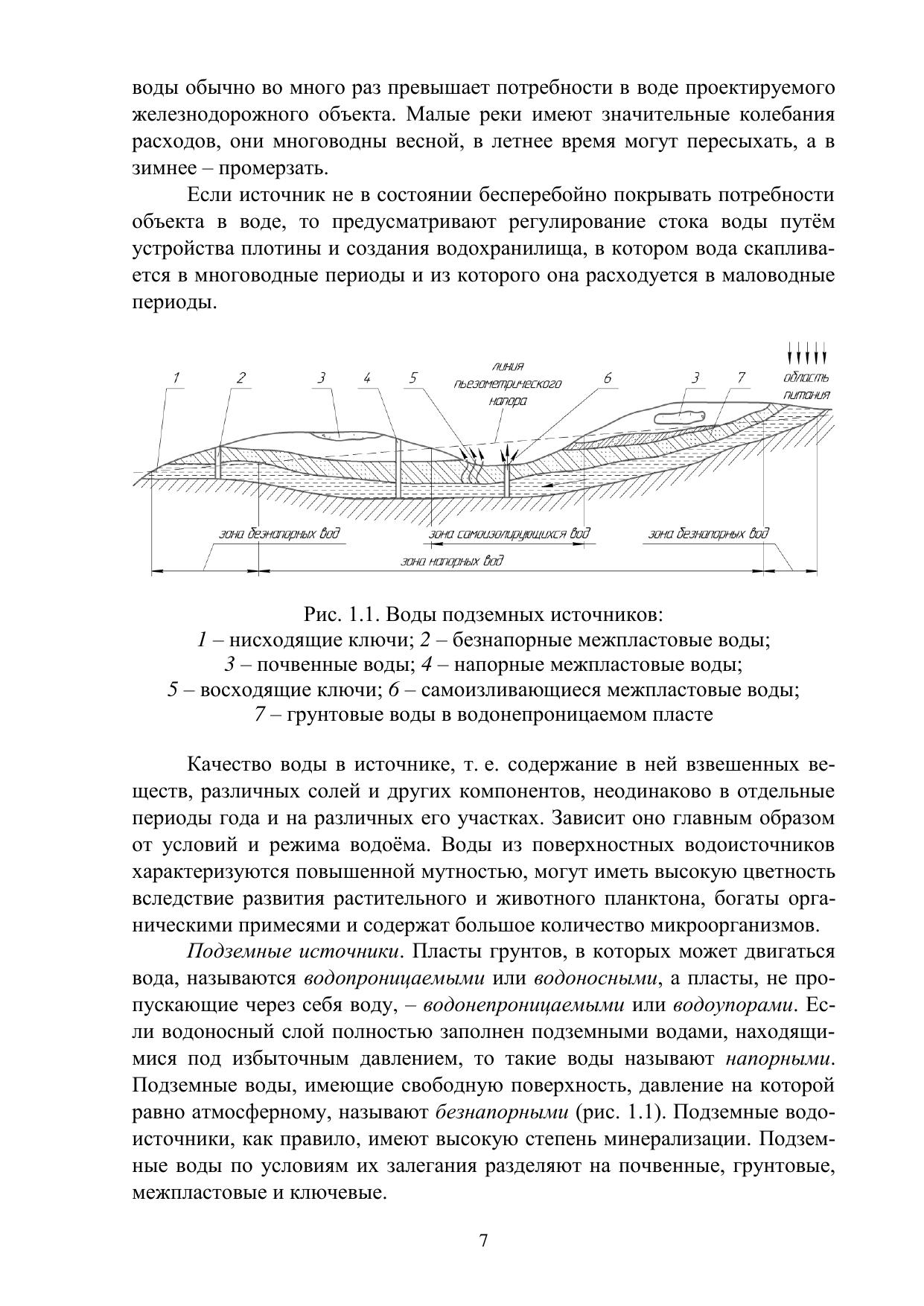 воды обычно во много раз превышает потребности в воде проектируемого железнодорожного объекта. Малые реки имеют значительные колебания расходов, они многоводны весной, в летнее время могут пересыхать, а в зимнее – промерзать.

Если источник не в состоянии бесперебойно покрывать потребности объекта в воде, то предусматривают регулирование стока воды путём устройства плотины и создания водохранилища, в котором вода скапливается в многоводные периоды и из которого она расходуется в маловодные периоды.

1 2 3 4 5 линия пьезометрического напора 6 3 7 область питания

зона безнапорных вод зона самоизолирующихся вод зона безнапорных вод

зона напорных вод

Рис. 1.1. Воды подземных источников:
1 – нисходящие ключи; 2 – безнапорные межпластовые воды;
3 – почвенные воды; 4 – напорные межпластовые воды;
5 – восходящие ключи; 6 – самоизливающиеся межпластовые воды;
7 – грунтовые воды в водонепроницаемом пласте

Качество воды в источнике, т. е. содержание в ней взвешенных веществ, различных солей и других компонентов, неодинаково в отдельные периоды года и на различных его участках. Зависит оно главным образом от условий и режима водоёма. Воды из поверхностных водоисточников характеризуются повышенной мутностью, могут иметь высокую цветность вследствие развития растительного и животного планктона, богаты органическими примесями и содержат большое количество микроорганизмов.

Подземные источники. Пласты грунтов, в которых может двигаться вода, называются водопроницаемыми или водоносными, а пласты, не пропускающие через себя воду, – водонепроницаемыми или водоупорами. Если водоносный слой полностью заполнен подземными водами, находящимися под избыточным давлением, то такие воды называют напорными. Подземные воды, имеющие свободную поверхность, давление на которой равно атмосферному, называют безнапорными (рис. 1.1). Подземные водоисточники, как правило, имеют высокую степень минерализации. Подземные воды по условиям их залегания разделяют на почвенные, грунтовые, межпластовые и ключевые.

7